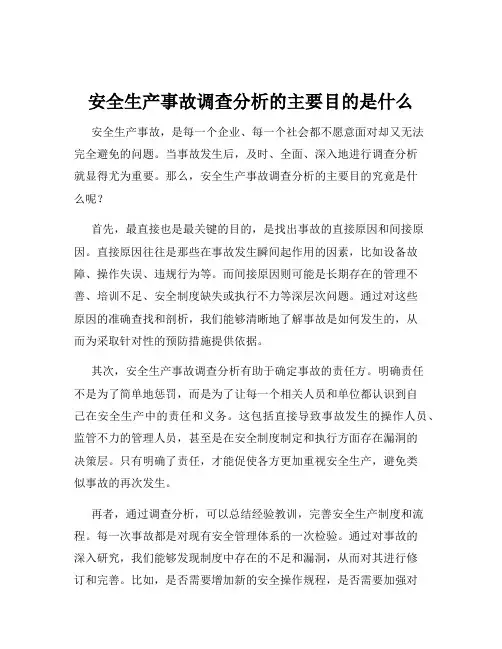 安全生产事故调查分析的主要目的是什么

安全生产事故，是每一个企业、每一个社会都不愿意面对却又无法完全避免的问题。当事故发生后，及时、全面、深入地进行调查分析就显得尤为重要。那么，安全生产事故调查分析的主要目的究竟是什么呢？

首先，最直接也是最关键的目的，是找出事故的直接原因和间接原因。直接原因往往是那些在事故发生瞬间起作用的因素，比如设备故障、操作失误、违规行为等。而间接原因则可能是长期存在的管理不善、培训不足、安全制度缺失或执行不力等深层次问题。通过对这些原因的准确查找和剖析，我们能够清晰地了解事故是如何发生的，从而为采取针对性的预防措施提供依据。

其次，安全生产事故调查分析有助于确定事故的责任方。明确责任不是为了简单地惩罚，而是为了让每一个相关人员和单位都认识到自己在安全生产中的责任和义务。这包括直接导致事故发生的操作人员、监管不力的管理人员，甚至是在安全制度制定和执行方面存在漏洞的决策层。只有明确了责任，才能促使各方更加重视安全生产，避免类似事故的再次发生。

再者，通过调查分析，可以总结经验教训，完善安全生产制度和流程。每一次事故都是对现有安全管理体系的一次检验。通过对事故的深入研究，我们能够发现制度中存在的不足和漏洞，从而对其进行修订和完善。比如，是否需要增加新的安全操作规程，是否需要加强对